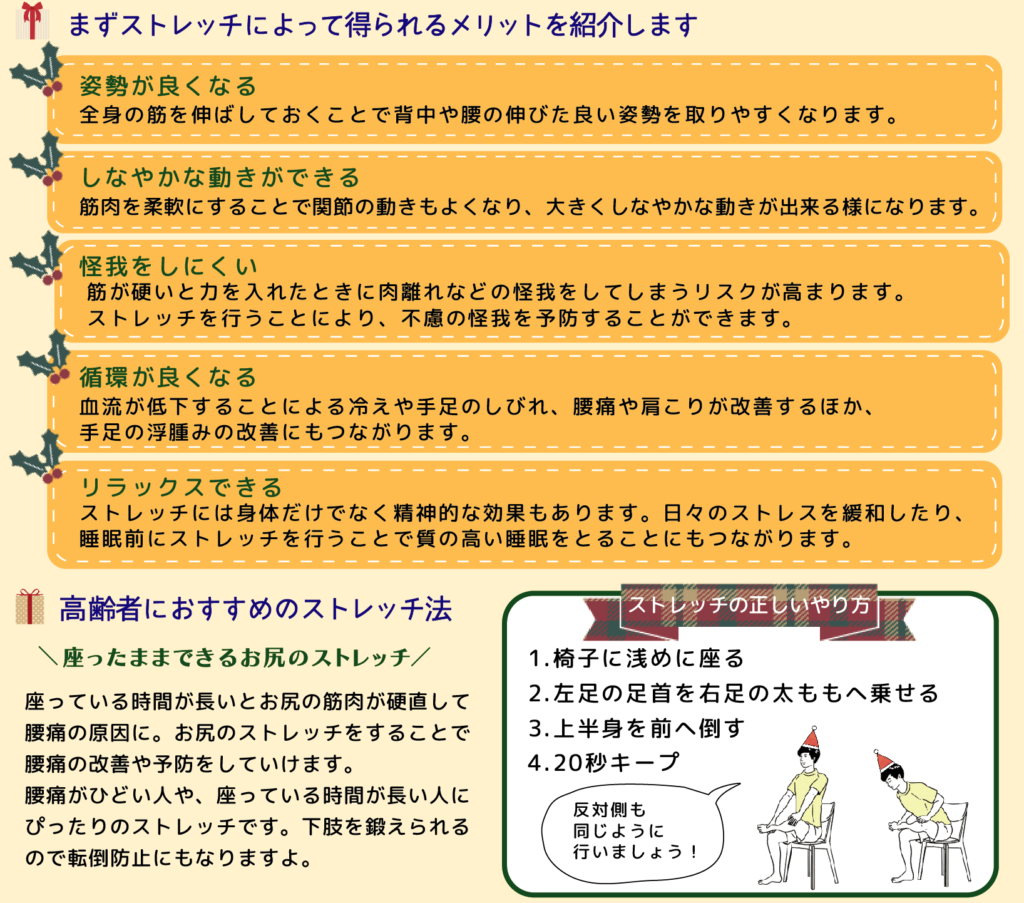 まずストレッチによって得られるメリットを紹介します

姿勢が良くなる
全身の筋を伸ばしておくことで背中や腰の伸びた良い姿勢を取りやすくなります。

しなやかな動きができる
筋肉を柔軟にすることで関節の動きもよくなり、大きくしなやかな動きが出来る様になります。

怪我をしにくい
筋が硬いと力を入れたときに肉離れなどの怪我をしてしまうリスクが高まります。
ストレッチを行うことにより、不慮の怪我を予防することができます。

循環が良くなる
血流が低下することによる冷えや手足のしびれ、腰痛や肩こりが改善するほか、
手足の浮腫みの改善にもつながります。

リラックスできる
ストレッチには身体だけでなく精神的な効果もあります。日々のストレスを緩和したり、
睡眠前にストレッチを行うことで質の高い睡眠をとることにもつながります。

高齢者におすすめのストレッチ法

＼座ったままできるお尻のストレッチ／

座っている時間が長いとお尻の筋肉が硬直して腰痛の原因に。お尻のストレッチをすることで腰痛の改善や予防をしていけます。
腰痛がひどい人や、座っている時間が長い人にぴったりのストレッチです。下肢を鍛えられるので転倒防止にもなりますよ。

ストレッチの正しいやり方

1.椅子に浅めに座る
2.左足の足首を右足の太ももへ乗せる
3.上半身を前へ倒す
4.20秒キープ

反対側も
同じように
行いましょう！